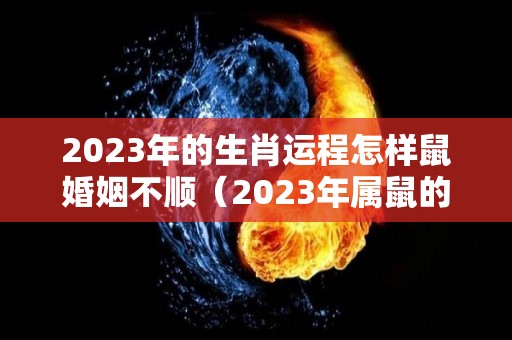 2023年的生肖运程怎样鼠婚姻不顺（2023年属鼠的